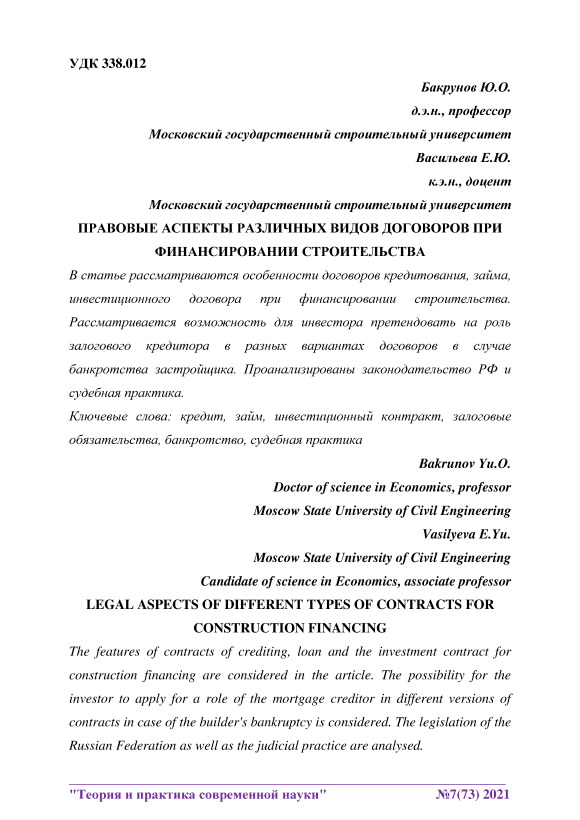 УДК 338.012

Бакрунов Ю.О.

д.э.н., профессор

Московский государственный строительный университет

Васильева Е.Ю.

к.э.н., доцент

Московский государственный строительный университет

ПРАВОВЫЕ АСПЕКТЫ РАЗЛИЧНЫХ ВИДОВ ДОГОВОРОВ ПРИ ФИНАНСИРОВАНИИ СТРОИТЕЛЬСТВА

В статье рассматриваются особенности договоров кредитования, займа, инвестиционного договора при финансировании строительства. Рассматривается возможность для инвестора претендовать на роль залогового кредитора в разных вариантах договоров в случае банкротства застройщика. Проанализированы законодательство РФ и судебная практика.

Ключевые слова: кредит, займ, инвестиционный контракт, залоговые обязательства, банкротство, судебная практика

Bakrunov Yu.O.

Doctor of science in Economics, professor

Moscow State University of Civil Engineering

Vasilyeva E.Yu.

Moscow State University of Civil Engineering

Candidate of science in Economics, associate professor

LEGAL ASPECTS OF DIFFERENT TYPES OF CONTRACTS FOR CONSTRUCTION FINANCING

The features of contracts of crediting, loan and the investment contract for construction financing are considered in the article. The possibility for the investor to apply for a role of the mortgage creditor in different versions of contracts in case of the builder's bankruptcy is considered. The legislation of the Russian Federation as well as the judicial practice are analysed.

"Теория и практика современной науки" №7(73) 2021